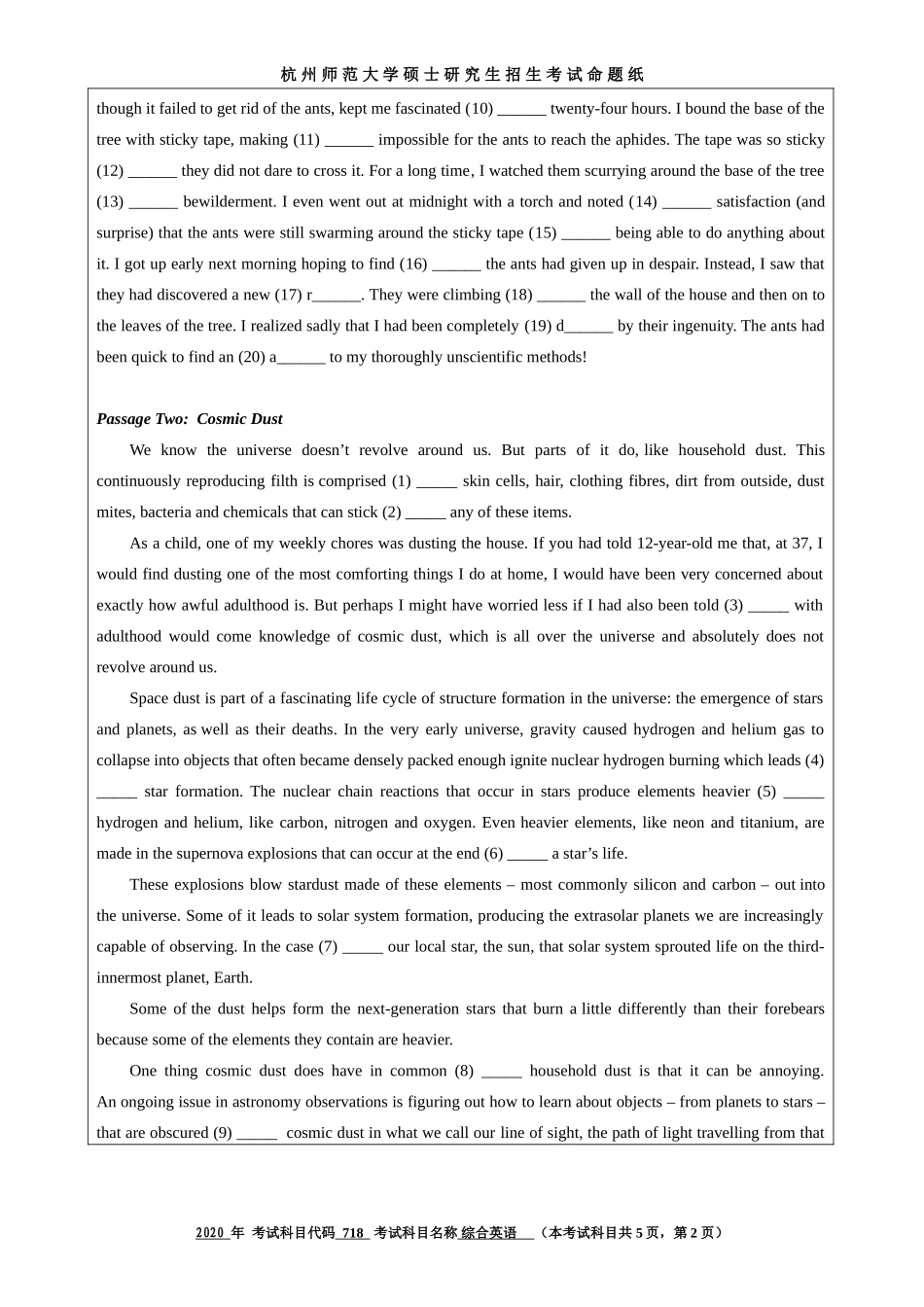 杭州师范大学硕士研究生招生考试命题纸

though it failed to get rid of the ants, kept me fascinated (10) ______ twenty-four hours. I bound the base of the tree with sticky tape, making (11) ______ impossible for the ants to reach the aphides. The tape was so sticky (12) ______ they did not dare to cross it. For a long time, I watched them scurrying around the base of the tree (13) ______ bewilderment. I even went out at midnight with a torch and noted (14) ______ satisfaction (and surprise) that the ants were still swarming around the sticky tape (15) ______ being able to do anything about it. I got up early next morning hoping to find (16) ______ the ants had given up in despair. Instead, I saw that they had discovered a new (17) r______. They were climbing (18) ______ the wall of the house and then on to the leaves of the tree. I realized sadly that I had been completely (19) d______ by their ingenuity. The ants had been quick to find an (20) a______ to my thoroughly unscientific methods!

Passage Two: Cosmic Dust

We know the universe doesn’t revolve around us. But parts of it do, like household dust. This continuously reproducing filth is comprised (1) _____ skin cells, hair, clothing fibres, dirt from outside, dust mites, bacteria and chemicals that can stick (2) _____ any of these items.

As a child, one of my weekly chores was dusting the house. If you had told 12-year-old me that, at 37, I would find dusting one of the most comforting things I do at home, I would have been very concerned about exactly how awful adulthood is. But perhaps I might have worried less if I had also been told (3) _____ with adulthood would come knowledge of cosmic dust, which is all over the universe and absolutely does not revolve around us.

Space dust is part of a fascinating life cycle of structure formation in the universe: the emergence of stars and planets, as well as their deaths. In the very early universe, gravity caused hydrogen and helium gas to collapse into objects that often became densely packed enough ignite nuclear hydrogen burning which leads (4) _____ star formation. The nuclear chain reactions that occur in stars produce elements heavier (5) _____ hydrogen and helium, like carbon, nitrogen and oxygen. Even heavier elements, like neon and titanium, are made in the supernova explosions that can occur at the end (6) _____ a star’s life.

These explosions blow stardust made of these elements – most commonly silicon and carbon – out into the universe. Some of it leads to solar system formation, producing the extrasolar planets we are increasingly capable of observing. In the case (7) _____ our local star, the sun, that solar system sprouted life on the third-innermost planet, Earth.

Some of the dust helps form the next-generation stars that burn a little differently than their forebears because some of the elements they contain are heavier.

One thing cosmic dust does have in common (8) _____ household dust is that it can be annoying. An ongoing issue in astronomy observations is figuring out how to learn about objects – from planets to stars – that are obscured (9) _____ cosmic dust in what we call our line of sight, the path of light travelling from that

2020 年 考试科目代码 718 考试科目名称 综合英语 （本考试科目共 5 页，第 2 页）